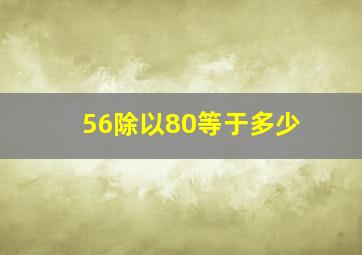 56除以80等于多少